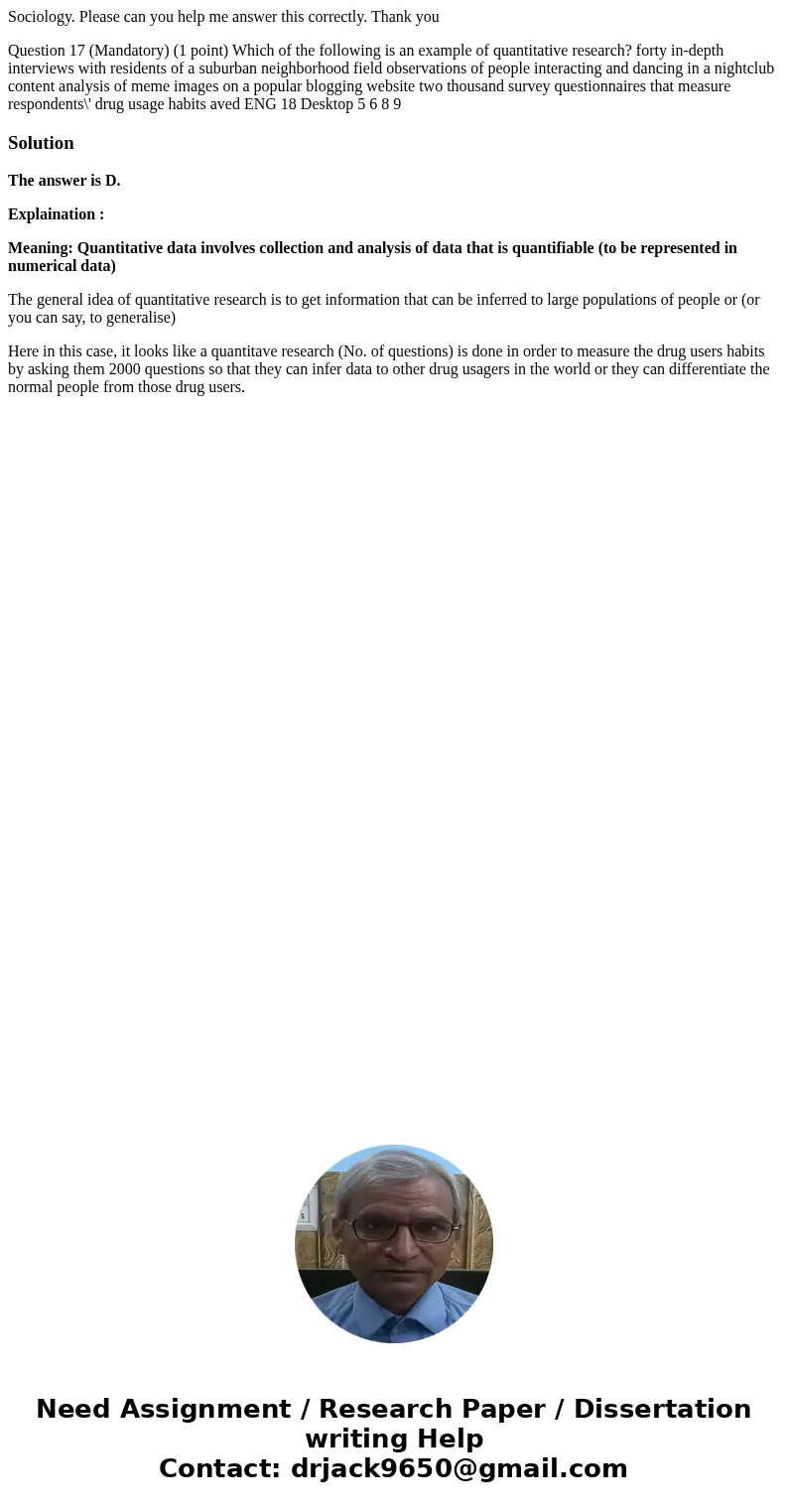 Sociology. Please can you help me answer this correctly. Thank you

Question 17 (Mandatory) (1 point) Which of the following is an example of quantitative research? forty in-depth interviews with residents of a suburban neighborhood field observations of people interacting and dancing in a nightclub content analysis of meme images on a popular blogging website two thousand survey questionnaires that measure respondents\' drug usage habits aved ENG 18 Desktop 5 6 8 9

Solution

The answer is D.

Explaination :

Meaning: Quantitative data involves collection and analysis of data that is quantifiable (to be represented in numerical data)

The general idea of quantitative research is to get information that can be inferred to large populations of people or (or you can say, to generalise)

Here in this case, it looks like a quantitave research (No. of questions) is done in order to measure the drug users habits by asking them 2000 questions so that they can infer data to other drug usagers in the world or they can differentiate the normal people from those drug users.

Need Assignment / Research Paper / Dissertation writing Help
Contact: drjack9650@gmail.com